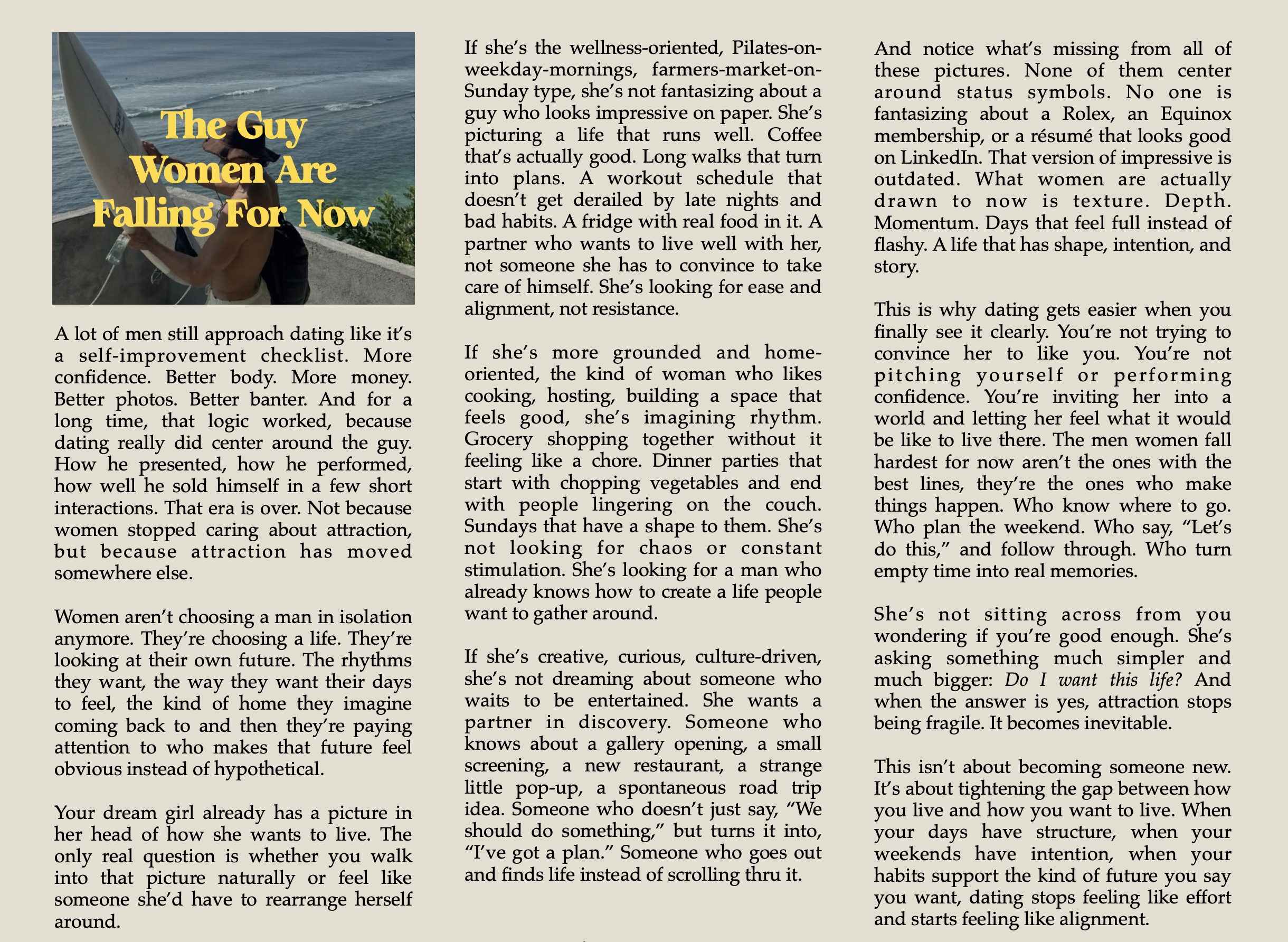 The Guy Women Are Falling For Now

A lot of men still approach dating like it's a self-improvement checklist. More confidence. Better body. More money. Better photos. Better banter. And for a long time, that logic worked, because dating really did center around the guy. How he presented, how he performed, how well he sold himself in a few short interactions. That era is over. Not because women stopped caring about attraction, but because attraction has moved somewhere else.

Women aren't choosing a man in isolation anymore. They're choosing a life. They're looking at their own future. The rhythms they want, the way they want their days to feel, the kind of home they imagine coming back to and then they're paying attention to who makes that future feel obvious instead of hypothetical.

Your dream girl already has a picture in her head of how she wants to live. The only real question is whether you walk into that picture naturally or feel like someone she'd have to rearrange herself around.

If she's the wellness-oriented, Pilates-on-weekday-mornings, farmers-market-on-Sunday type, she's not fantasizing about a guy who looks impressive on paper. She's picturing a life that runs well. Coffee that's actually good. Long walks that turn into plans. A workout schedule that doesn't get derailed by late nights and bad habits. A fridge with real food in it. A partner who wants to live well with her, not someone she has to convince to take care of himself. She's looking for ease and alignment, not resistance.

If she's more grounded and home-oriented, the kind of woman who likes cooking, hosting, building a space that feels good, she's imagining rhythm. Grocery shopping together without it feeling like a chore. Dinner parties that start with chopping vegetables and end with people lingering on the couch. Sundays that have a shape to them. She's not looking for chaos or constant stimulation. She's looking for a man who already knows how to create a life people want to gather around.

If she's creative, curious, culture-driven, she's not dreaming about someone who waits to be entertained. She wants a partner in discovery. Someone who knows about a gallery opening, a small screening, a new restaurant, a strange little pop-up, a spontaneous road trip idea. Someone who doesn't just say, "We should do something," but turns it into, "I've got a plan." Someone who goes out and finds life instead of scrolling thru it.

And notice what's missing from all of these pictures. None of them center around status symbols. No one is fantasizing about a Rolex, an Equinox membership, or a résumé that looks good on LinkedIn. That version of impressive is outdated. What women are actually drawn to now is texture. Depth. Momentum. Days that feel full instead of flashy. A life that has shape, intention, and story.

This is why dating gets easier when you finally see it clearly. You're not trying to convince her to like you. You're not pitching yourself or performing confidence. You're inviting her into a world and letting her feel what it would be like to live there. The men women fall hardest for now aren't the ones with the best lines, they're the ones who make things happen. Who know where to go. Who plan the weekend. Who say, "Let's do this," and follow through. Who turn empty time into real memories.

She's not sitting across from you wondering if you're good enough. She's asking something much simpler and much bigger: Do I want this life? And when the answer is yes, attraction stops being fragile. It becomes inevitable.

This isn't about becoming someone new. It's about tightening the gap between how you live and how you want to live. When your days have structure, when your weekends have intention, when your habits support the kind of future you say you want, dating stops feeling like effort and starts feeling like alignment.